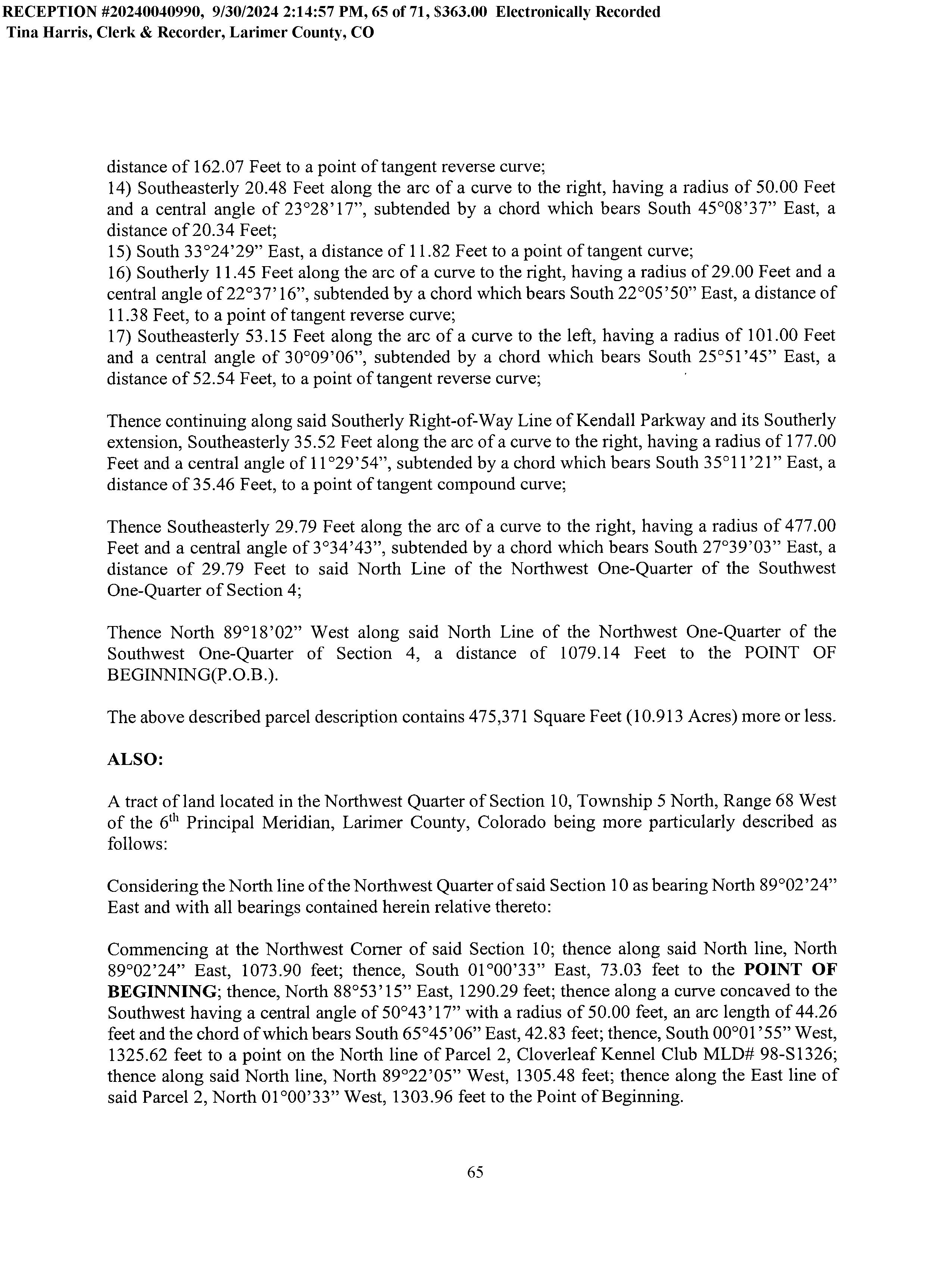 RECEPTION #20240040990, 9/30/2024 2:14:57 PM, 65 of 71, $363.00 Electronically Recorded
Tina Harris, Clerk & Recorder, Larimer County, CO

distance of 162.07 Feet to a point of tangent reverse curve;
14) Southeasterly 20.48 Feet along the arc of a curve to the right, having a radius of 50.00 Feet and a central angle of 23°28'17", subtended by a chord which bears South 45°08'37" East, a distance of 20.34 Feet;
15) South 33°24'29" East, a distance of 11.82 Feet to a point of tangent curve;
16) Southerly 11.45 Feet along the arc of a curve to the right, having a radius of 29.00 Feet and a central angle of 22°37'16", subtended by a chord which bears South 22°05'50" East, a distance of 11.38 Feet, to a point of tangent reverse curve;
17) Southeasterly 53.15 Feet along the arc of a curve to the left, having a radius of 101.00 Feet and a central angle of 30°09'06", subtended by a chord which bears South 25°51'45" East, a distance of 52.54 Feet, to a point of tangent reverse curve;

Thence continuing along said Southerly Right-of-Way Line of Kendall Parkway and its Southerly extension, Southeasterly 35.52 Feet along the arc of a curve to the right, having a radius of 177.00 Feet and a central angle of 11°29'54", subtended by a chord which bears South 35°11'21" East, a distance of 35.46 Feet, to a point of tangent compound curve;

Thence Southeasterly 29.79 Feet along the arc of a curve to the right, having a radius of 477.00 Feet and a central angle of 3°34'43", subtended by a chord which bears South 27°39'03" East, a distance of 29.79 Feet to said North Line of the Northwest One-Quarter of the Southwest One-Quarter of Section 4;

Thence North 89°18'02" West along said North Line of the Northwest One-Quarter of the Southwest One-Quarter of Section 4, a distance of 1079.14 Feet to the POINT OF BEGINNING(P.O.B.).

The above described parcel description contains 475,371 Square Feet (10.913 Acres) more or less.

ALSO:

A tract of land located in the Northwest Quarter of Section 10, Township 5 North, Range 68 West of the 6$^{th}$ Principal Meridian, Larimer County, Colorado being more particularly described as follows:

Considering the North line of the Northwest Quarter of said Section 10 as bearing North 89°02'24" East and with all bearings contained herein relative thereto:

Commencing at the Northwest Corner of said Section 10; thence along said North line, North 89°02'24" East, 1073.90 feet; thence, South 01°00'33" East, 73.03 feet to the POINT OF BEGINNING; thence, North 88°53'15" East, 1290.29 feet; thence along a curve concaved to the Southwest having a central angle of 50°43'17" with a radius of 50.00 feet, an arc length of 44.26 feet and the chord of which bears South 65°45'06" East, 42.83 feet; thence, South 00°01'55" West, 1325.62 feet to a point on the North line of Parcel 2, Cloverleaf Kennel Club MLD# 98-S1326; thence along said North line, North 89°22'05" West, 1305.48 feet; thence along the East line of said Parcel 2, North 01°00'33" West, 1303.96 feet to the Point of Beginning.

65